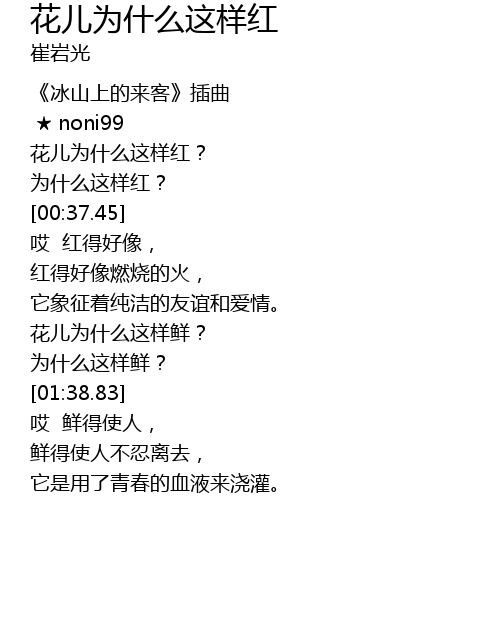 花儿为什么这样红
崔岩光

《冰山上的来客》插曲
★ noni99
花儿为什么这样红？
为什么这样红？
[00:37.45]
哎 红得好像，
红得好像燃烧的火，
它象征着纯洁的友谊和爱情。
花儿为什么这样鲜？
为什么这样鲜？
[01:38.83]
哎 鲜得使人，
鲜得使人不忍离去，
它是用了青春的血液来浇灌。